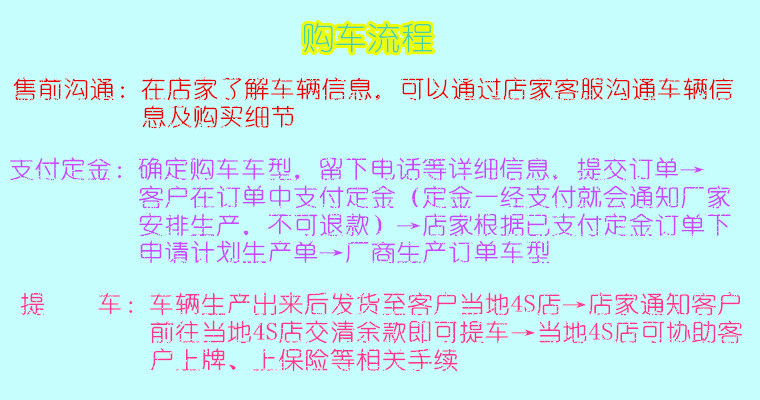 购车流程

售前沟通：在店家了解车辆信息，可以通过店家客服沟通车辆信息及购买细节

支付定金：确定购车车型，留下电话等详细信息，提交订单→客户在订单中支付定金（定金一经支付就会通知厂家安排生产，不可退款）→店家根据已支付定金订单下申请计划生产单→厂商生产订单车型

提　　车：车辆生产出来后发货至客户当地4S店→店家通知客户前往当地4S店交清余款即可提车→当地4S店可协助客户上牌、上保险等相关手续